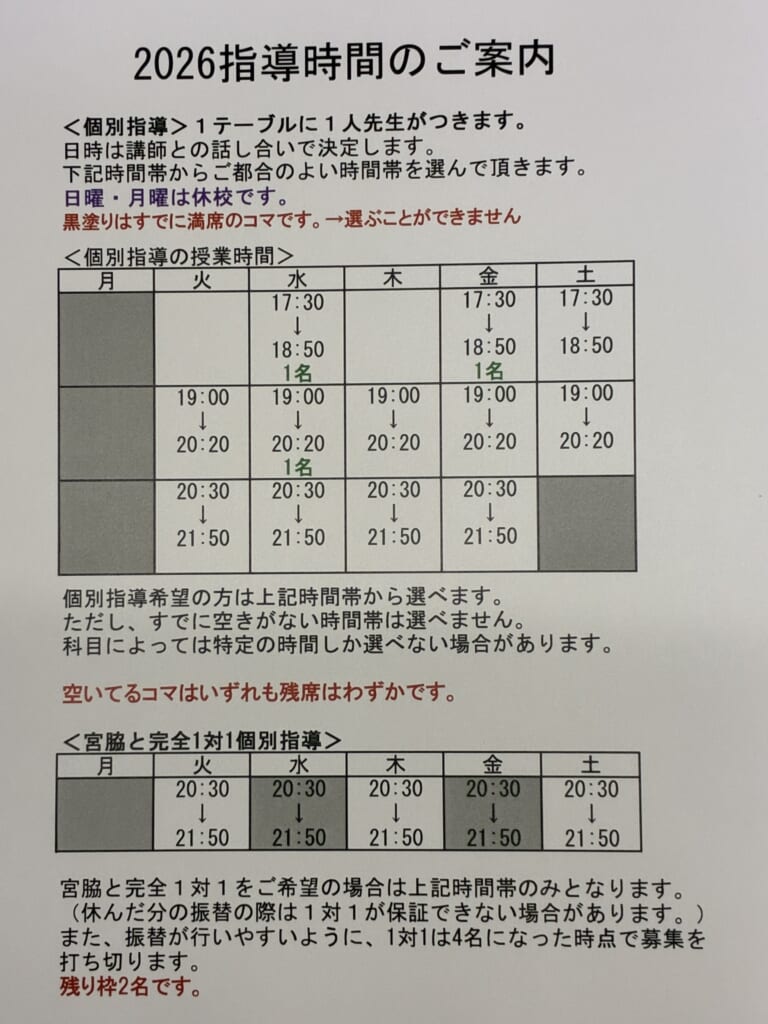 2026指導時間のご案内

＜個別指導＞１テーブルに１人先生がつきます。
日時は講師との話し合いで決定します。
下記時間帯からご都合のよい時間帯を選んで頂きます。
日曜・月曜は休校です。
黒塗りはすでに満席のコマです。→選ぶことができません

＜個別指導の授業時間＞

| 月 | 火 | 水 | 木 | 金 | 土 |
|---|---|---|---|---|---|
| | | 17:30 ↓ 18:50 1名 | | 17:30 ↓ 18:50 1名 | 17:30 ↓ 18:50 |
| | 19:00 ↓ 20:20 | 19:00 ↓ 20:20 1名 | 19:00 ↓ 20:20 | 19:00 ↓ 20:20 | 19:00 ↓ 20:20 |
| | 20:30 ↓ 21:50 | 20:30 ↓ 21:50 | 20:30 ↓ 21:50 | 20:30 ↓ 21:50 | |

個別指導希望の方は上記時間帯から選べます。
ただし、すでに空きがない時間帯は選べません。
科目によっては特定の時間しか選べない場合があります。

空いてるコマはいずれも残席はわずかです。

＜宮脇と完全1対1個別指導＞

| 月 | 火 | 水 | 木 | 金 | 土 |
|---|---|---|---|---|---|
| | 20:30 ↓ 21:50 | 20:30 ↓ 21:50 | 20:30 ↓ 21:50 | 20:30 ↓ 21:50 | 20:30 ↓ 21:50 |

宮脇と完全１対１をご希望の場合は上記時間帯のみとなります。
（休んだ分の振替の際は１対１が保証できない場合があります。）
また、振替が行いやすいように、1対1は4名になった時点で募集を打ち切ります。
残り枠2名です。